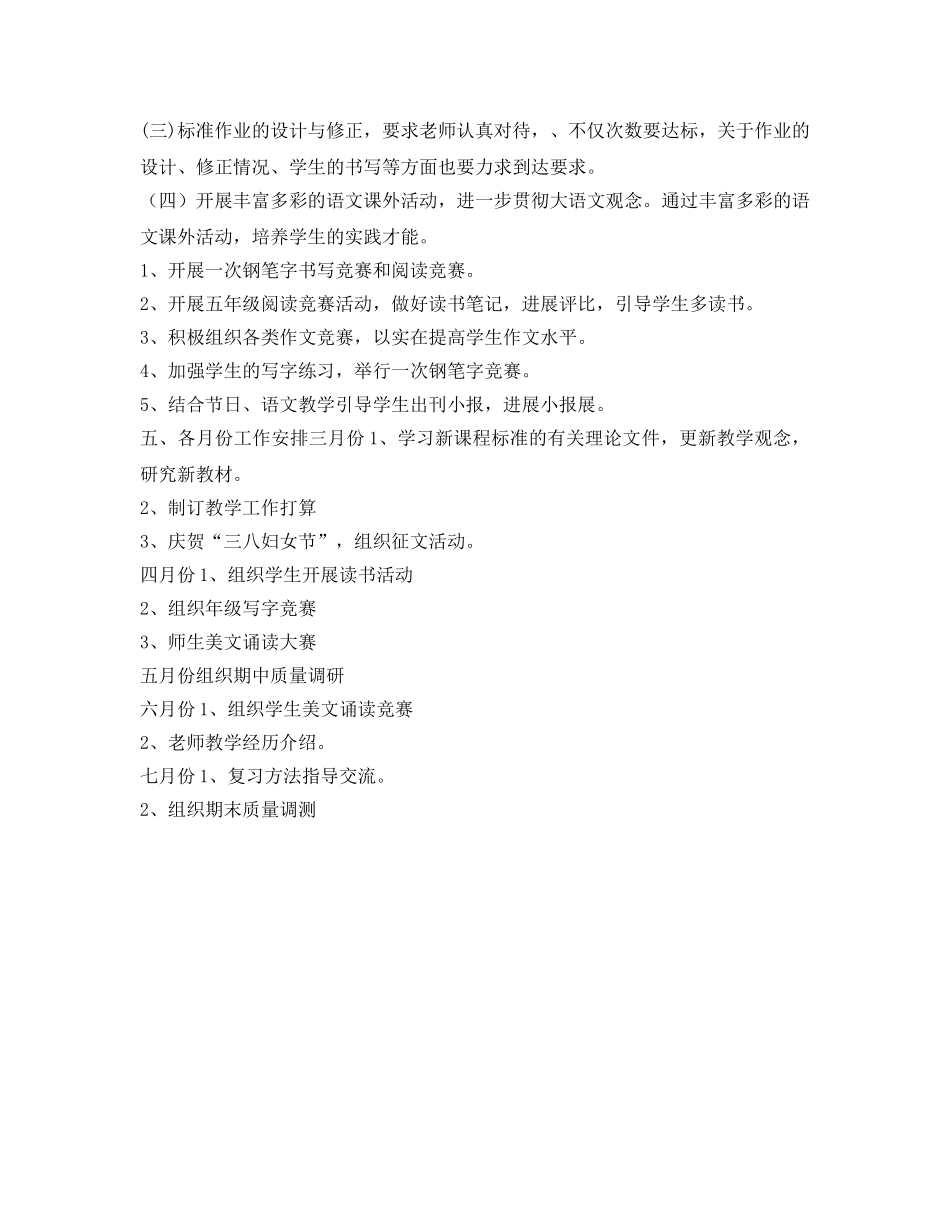 (三)标准作业的设计与修正，要求老师认真对待，、不仅次数要达标，关于作业的设计、修正情况、学生的书写等方面也要力求到达要求。

（四）开展丰富多彩的语文课外活动，进一步贯彻大语文观念。通过丰富多彩的语文课外活动，培养学生的实践才能。

1、开展一次钢笔字书写竞赛和阅读竞赛。

2、开展五年级阅读竞赛活动，做好读书笔记，进展评比，引导学生多读书。

3、积极组织各类作文竞赛，以实在提高学生作文水平。

4、加强学生的写字练习，举行一次钢笔字竞赛。

5、结合节日、语文教学引导学生出刊小报，进展小报展。

五、各月份工作安排三月份 1、学习新课程标准的有关理论文件，更新教学观念，研究新教材。

2、制订教学工作打算

3、庆贺“三八妇女节”，组织征文活动。

四月份 1、组织学生开展读书活动

2、组织年级写字竞赛

3、师生美文诵读大赛

五月份组织期中质量调研

六月份 1、组织学生美文诵读竞赛

2、老师教学经历介绍。

七月份 1、复习方法指导交流。

2、组织期末质量调测